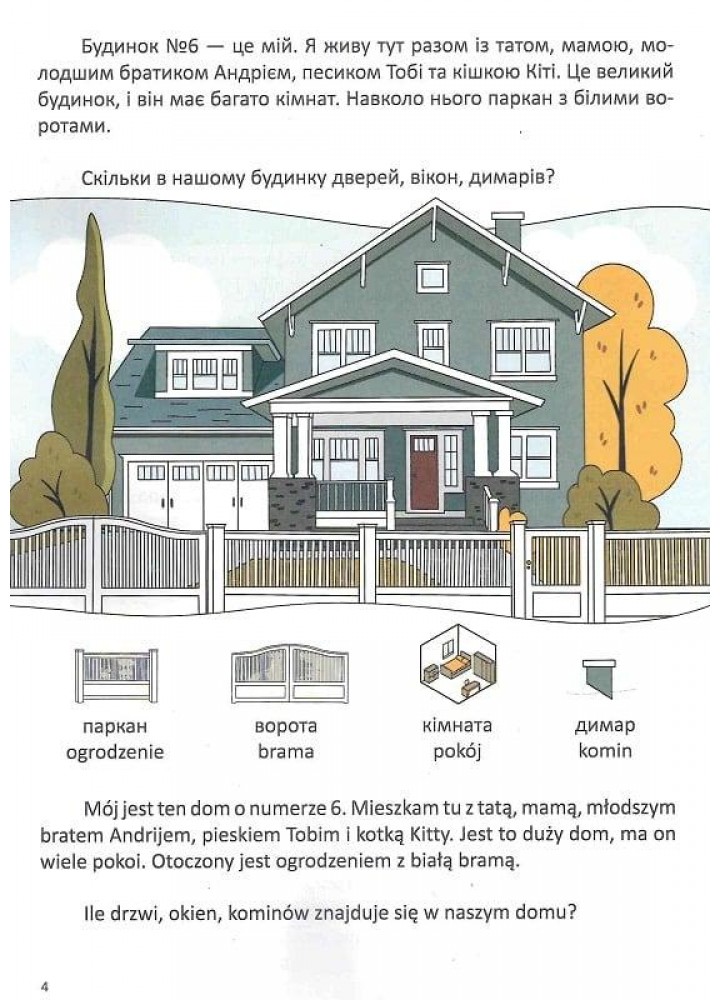 Будинок №6 — це мій. Я живу тут разом із татом, мамою, молодшим братиком Андрієм, песиком Тобі та кішкою Кіті. Це великий будинок, і він має багато кімнат. Навколо нього паркан з білими воротами.

Скільки в нашому будинку дверей, вікон, димарів?

паркан
ogrodzenie

ворота
brama

кімната
pokój

димар
komin

Mój jest ten dom o numerze 6. Mieszkam tu z tatą, mamą, młodszym bratem Andrijem, pieskiem Tobim i kotką Kitty. Jest to duży dom, ma on wiele pokoi. Otoczony jest ogrodzeniem z białą bramą.

Ile drzwi, okien, kominów znajduje się w naszym domu?

4